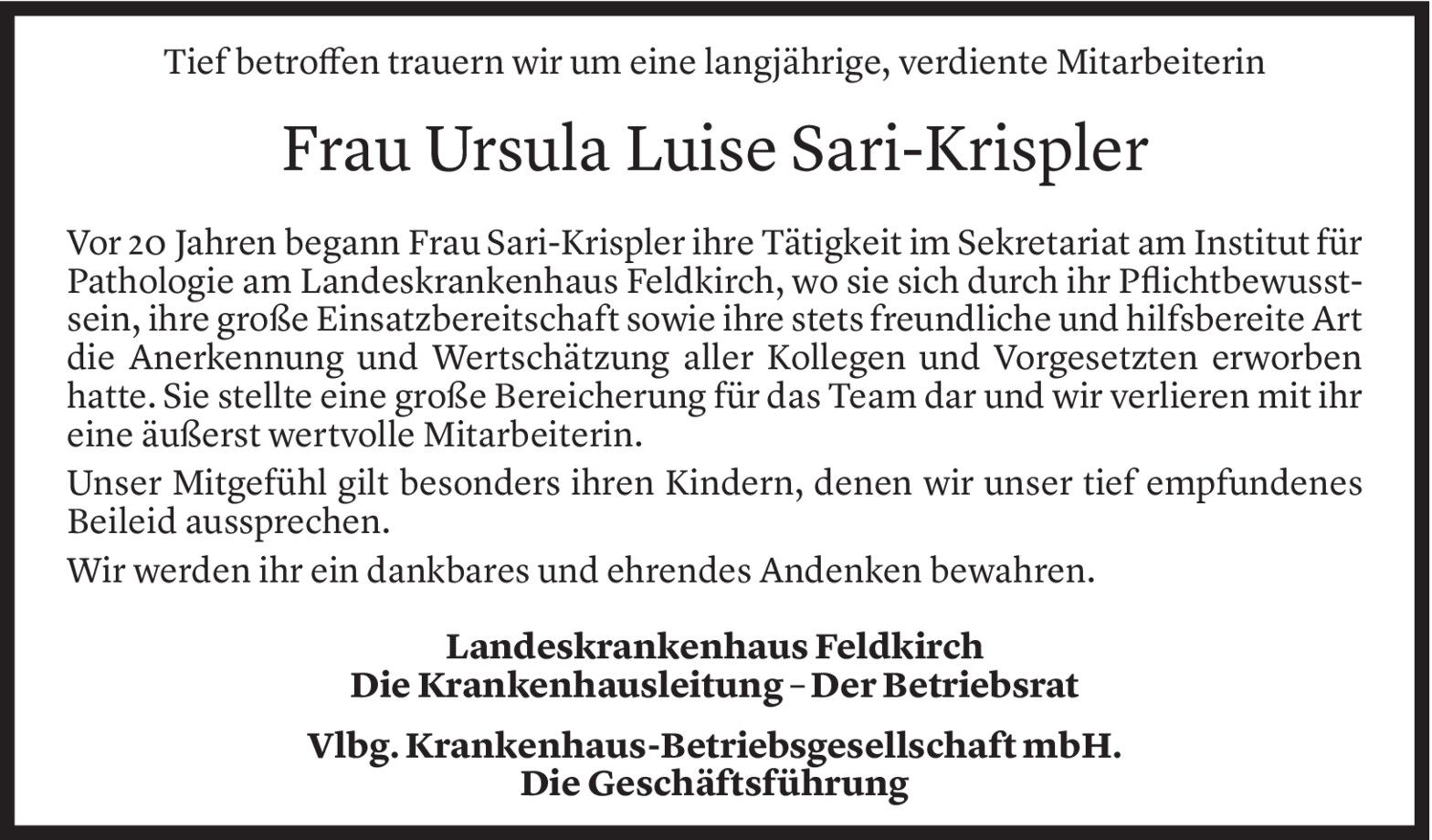 Tief betroffen trauern wir um eine langjährige, verdiente Mitarbeiterin

Frau Ursula Luise Sari-Krispler

Vor 20 Jahren begann Frau Sari-Krispler ihre Tätigkeit im Sekretariat am Institut für Pathologie am Landeskrankenhaus Feldkirch, wo sie sich durch ihr Pflichtbewusstsein, ihre große Einsatzbereitschaft sowie ihre stets freundliche und hilfsbereite Art die Anerkennung und Wertschätzung aller Kollegen und Vorgesetzten erworben hatte. Sie stellte eine große Bereicherung für das Team dar und wir verlieren mit ihr eine äußerst wertvolle Mitarbeiterin.

Unser Mitgefühl gilt besonders ihren Kindern, denen wir unser tief empfundenes Beileid aussprechen.

Wir werden ihr ein dankbares und ehrendes Andenken bewahren.

Landeskrankenhaus Feldkirch
Die Krankenhausleitung – Der Betriebsrat

Vlbg. Krankenhaus-Betriebsgesellschaft mbH.
Die Geschäftsführung